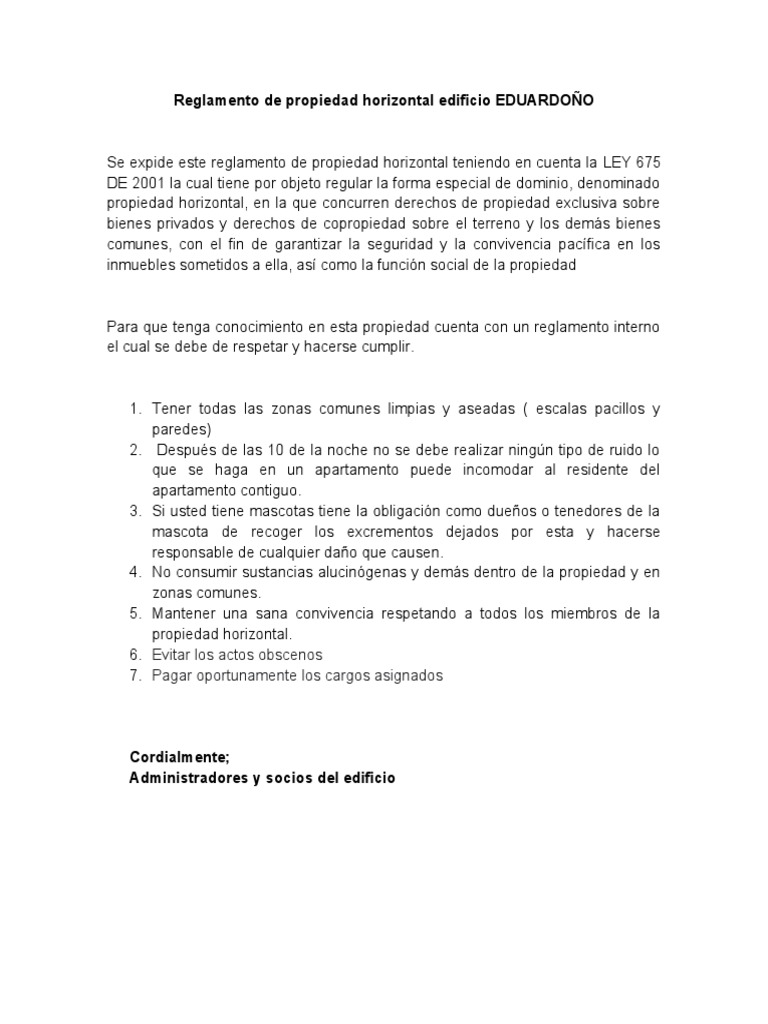 Reglamento de propiedad horizontal edificio EDUARDOÑO

Se expide este reglamento de propiedad horizontal teniendo en cuenta la LEY 675 DE 2001 la cual tiene por objeto regular la forma especial de dominio, denominado propiedad horizontal, en la que concurren derechos de propiedad exclusiva sobre bienes privados y derechos de copropiedad sobre el terreno y los demás bienes comunes, con el fin de garantizar la seguridad y la convivencia pacífica en los inmuebles sometidos a ella, así como la función social de la propiedad

Para que tenga conocimiento en esta propiedad cuenta con un reglamento interno el cual se debe de respetar y hacerse cumplir.

1. Tener todas las zonas comunes limpias y aseadas ( escalas pacillos y paredes)
2. Después de las 10 de la noche no se debe realizar ningún tipo de ruido lo que se haga en un apartamento puede incomodar al residente del apartamento contiguo.
3. Si usted tiene mascotas tiene la obligación como dueños o tenedores de la mascota de recoger los excrementos dejados por esta y hacerse responsable de cualquier daño que causen.
4. No consumir sustancias alucinógenas y demás dentro de la propiedad y en zonas comunes.
5. Mantener una sana convivencia respetando a todos los miembros de la propiedad horizontal.
6. Evitar los actos obscenos
7. Pagar oportunamente los cargos asignados

Cordialmente;
Administradores y socios del edificio